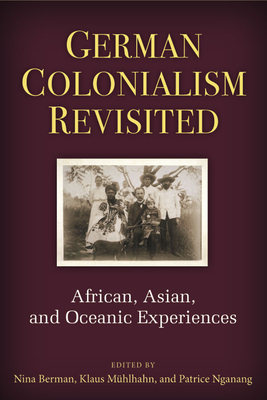 GERMAN COLONIALISM REVISITED

African, Asian, and Oceanic Experiences

EDITED BY
Nina Berman, Klaus Mühlhahn, and Patrice Nganang